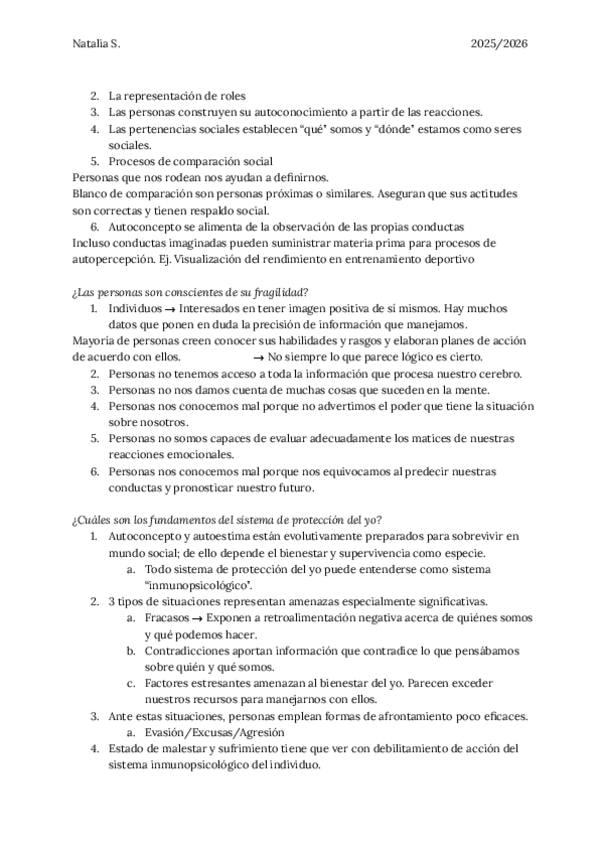 Natalia S. 2025/2026

2. La representación de roles
3. Las personas construyen su autoconocimiento a partir de las reacciones.
4. Las pertenencias sociales establecen "qué" somos y "dónde" estamos como seres sociales.
5. Procesos de comparación social

Personas que nos rodean nos ayudan a definirnos.
Blanco de comparación son personas próximas o similares. Aseguran que sus actitudes son correctas y tienen respaldo social.

6. Autoconcepto se alimenta de la observación de las propias conductas

Incluso conductas imaginadas pueden suministrar materia prima para procesos de autopercepción. Ej. Visualización del rendimiento en entrenamiento deportivo

¿Las personas son conscientes de su fragilidad?

1. Individuos → Interesados en tener imagen positiva de sí mismos. Hay muchos datos que ponen en duda la precisión de información que manejamos.

Mayoría de personas creen conocer sus habilidades y rasgos y elaboran planes de acción de acuerdo con ellos. → No siempre lo que parece lógico es cierto.

2. Personas no tenemos acceso a toda la información que procesa nuestro cerebro.
3. Personas no nos damos cuenta de muchas cosas que suceden en la mente.
4. Personas nos conocemos mal porque no advertimos el poder que tiene la situación sobre nosotros.
5. Personas no somos capaces de evaluar adecuadamente los matices de nuestras reacciones emocionales.
6. Personas nos conocemos mal porque nos equivocamos al predecir nuestras conductas y pronosticar nuestro futuro.

¿Cuáles son los fundamentos del sistema de protección del yo?

1. Autoconcepto y autoestima están evolutivamente preparados para sobrevivir en mundo social; de ello depende el bienestar y supervivencia como especie.
a. Todo sistema de protección del yo puede entenderse como sistema "inmunopsicológico".
2. 3 tipos de situaciones representan amenazas especialmente significativas.
a. Fracasos → Exponen a retroalimentación negativa acerca de quiénes somos y qué podemos hacer.
b. Contradicciones aportan información que contradice lo que pensábamos sobre quién y qué somos.
c. Factores estresantes amenazan al bienestar del yo. Parecen exceder nuestros recursos para manejarnos con ellos.
3. Ante estas situaciones, personas emplean formas de afrontamiento poco eficaces.
a. Evasión/Excusas/Agresión
4. Estado de malestar y sufrimiento tiene que ver con debilitamiento de acción del sistema inmunopsicológico del individuo.